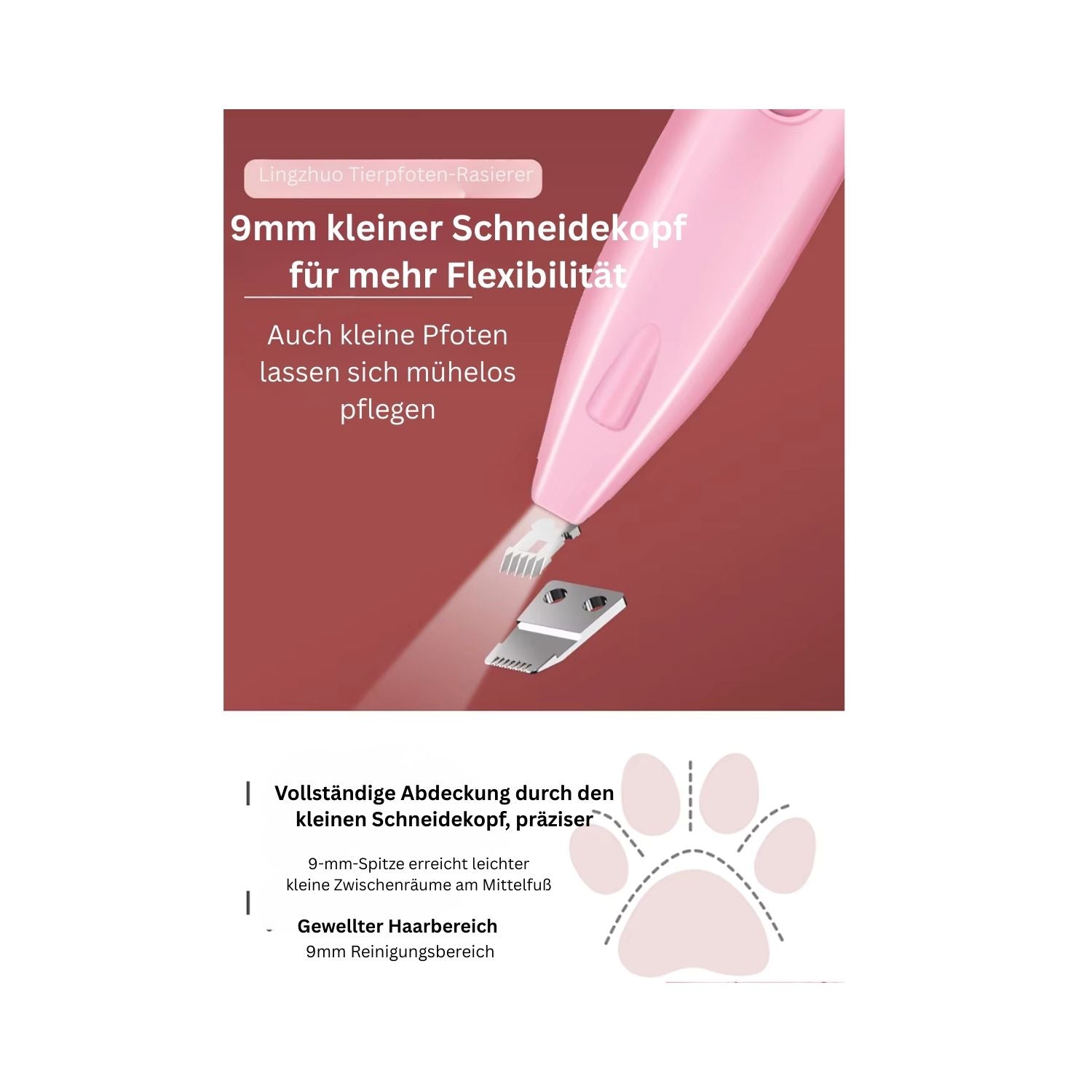 Lingzhuo Tierpfoten-Rasierer

9mm kleiner Schneidekopf für mehr Flexibilität

Auch kleine Pfoten lassen sich mühelos pflegen

Vollständige Abdeckung durch den kleinen Schneidekopf, präziser

9-mm-Spitze erreicht leichter kleine Zwischenräume am Mittelfuß

Gewellter Haarbereich

9mm Reinigungsbereich